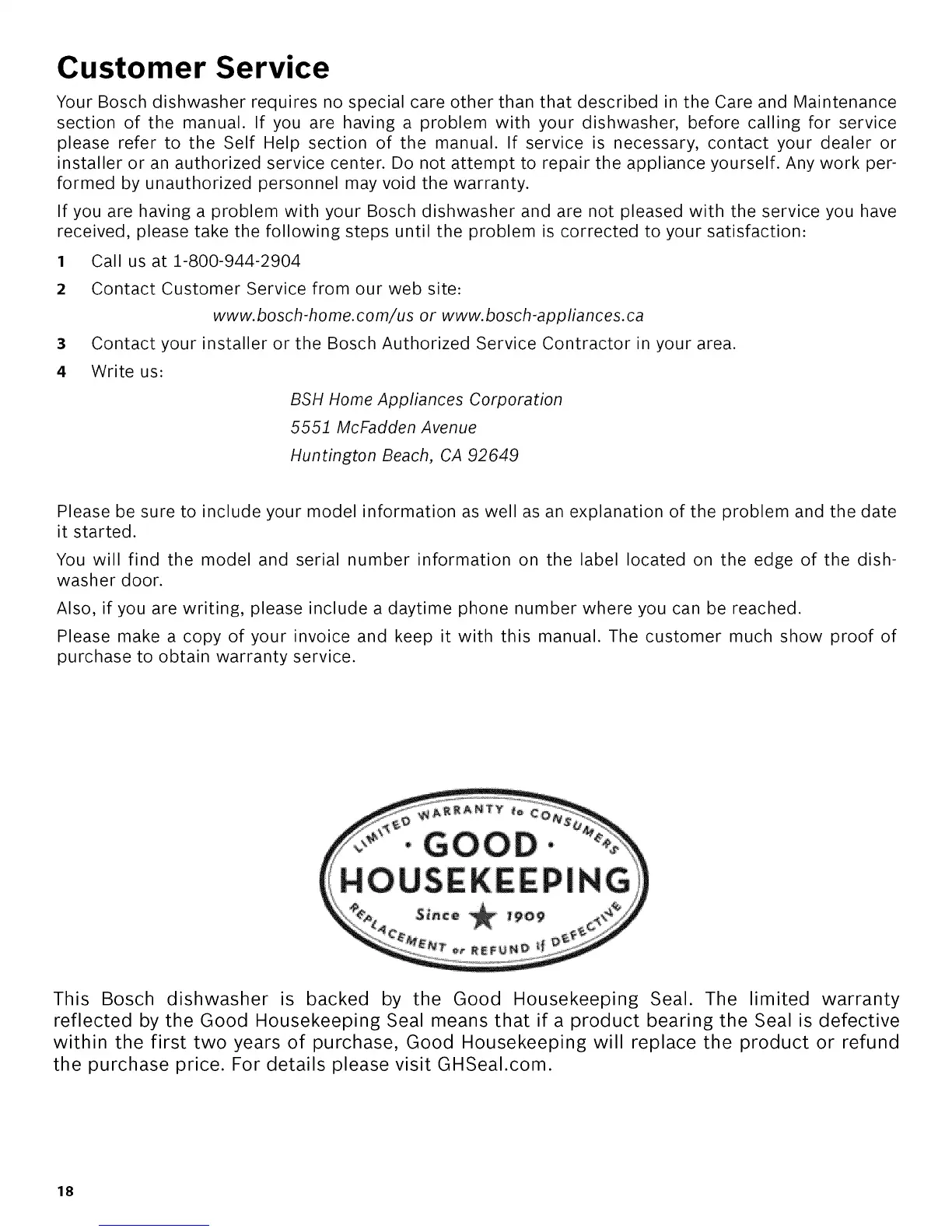 Customer Service

Your Bosch dishwasher requires no special care other than that described in the Care and Maintenance section of the manual. If you are having a problem with your dishwasher, before calling for service please refer to the Self Help section of the manual. If service is necessary, contact your dealer or installer or an authorized service center. Do not attempt to repair the appliance yourself. Any work performed by unauthorized personnel may void the warranty.

If you are having a problem with your Bosch dishwasher and are not pleased with the service you have received, please take the following steps until the problem is corrected to your satisfaction:

1 Call us at 1-800-944-2904
2 Contact Customer Service from our web site:
www.bosch-home.com/us or www.bosch-appliances.ca
3 Contact your installer or the Bosch Authorized Service Contractor in your area.
4 Write us:
BSH Home Appliances Corporation
5551 McFadden Avenue
Huntington Beach, CA 92649

Please be sure to include your model information as well as an explanation of the problem and the date it started.

You will find the model and serial number information on the label located on the edge of the dishwasher door.

Also, if you are writing, please include a daytime phone number where you can be reached.

Please make a copy of your invoice and keep it with this manual. The customer much show proof of purchase to obtain warranty service.

LIMITED WARRANTY to CONSUMERS
· GOOD ·
HOUSEKEEPING
Since 1909
REPLACEMENT or REFUND if DEFECTIVE

This Bosch dishwasher is backed by the Good Housekeeping Seal. The limited warranty reflected by the Good Housekeeping Seal means that if a product bearing the Seal is defective within the first two years of purchase, Good Housekeeping will replace the product or refund the purchase price. For details please visit GHSeal.com.

18